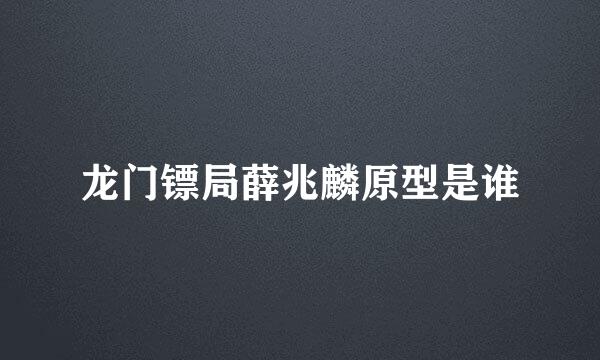 龙门镖局薛兆麟原型是谁